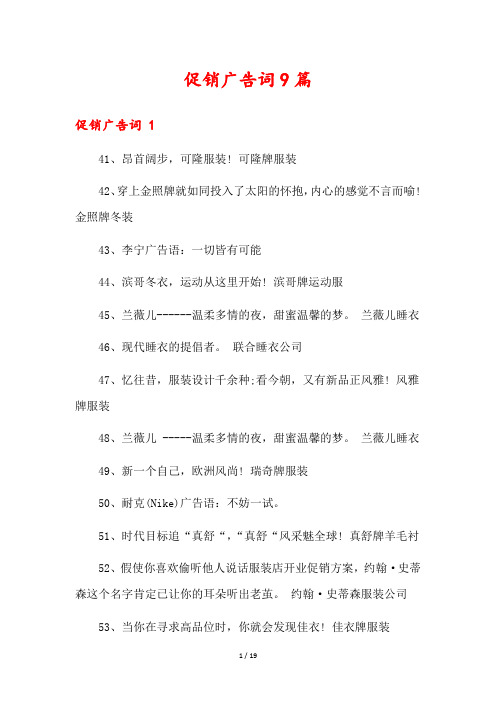 促销广告词9篇

促销广告词 1

41、昂首阔步，可隆服装！可隆牌服装

42、穿上金照牌就如同投入了太阳的怀抱，内心的感觉不言而喻！金照牌冬装

43、李宁广告语：一切皆有可能

44、滨哥冬衣，运动从这里开始！滨哥牌运动服

45、兰薇儿------温柔多情的夜，甜蜜温馨的梦。 兰薇儿睡衣

46、现代睡衣的提倡者。 联合睡衣公司

47、忆往昔，服装设计千余种;看今朝，又有新品正风雅！风雅牌服装

48、兰薇儿 -----温柔多情的夜，甜蜜温馨的梦。 兰薇儿睡衣

49、新一个自己，欧洲风尚！瑞奇牌服装

50、耐克(Nike)广告语：不妨一试。

51、时代目标追“真舒“，“真舒“风采魅全球！真舒牌羊毛衬

52、假使你喜欢偷听他人说话服装店开业促销方案，约翰·史蒂森这个名字肯定已让你的耳朵听出老茧。 约翰·史蒂森服装公司

53、当你在寻求高品位时，你就会发现佳衣！佳衣牌服装

1 / 19